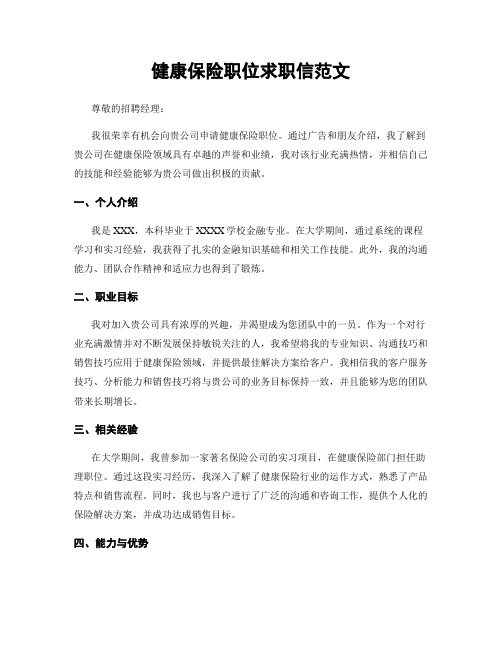 健康保险职位求职信范文

尊敬的招聘经理：

我很荣幸有机会向贵公司申请健康保险职位。通过广告和朋友介绍，我了解到贵公司在健康保险领域具有卓越的声誉和业绩，我对该行业充满热情，并相信自己的技能和经验能够为贵公司做出积极的贡献。

一、个人介绍

我是XXX，本科毕业于XXXX学校金融专业。在大学期间，通过系统的课程学习和实习经验，我获得了扎实的金融知识基础和相关工作技能。此外，我的沟通能力、团队合作精神和适应力也得到了锻炼。

二、职业目标

我对加入贵公司具有浓厚的兴趣，并渴望成为您团队中的一员。作为一个对行业充满激情并对不断发展保持敏锐关注的人，我希望将我的专业知识、沟通技巧和销售技巧应用于健康保险领域，并提供最佳解决方案给客户。我相信我的客户服务技巧、分析能力和销售技巧将与贵公司的业务目标保持一致，并且能够为您的团队带来长期增长。

三、相关经验

在大学期间，我曾参加一家著名保险公司的实习项目，在健康保险部门担任助理职位。通过这段实习经历，我深入了解了健康保险行业的运作方式，熟悉了产品特点和销售流程。同时，我也与客户进行了广泛的沟通和咨询工作，提供个人化的保险解决方案，并成功达成销售目标。

四、能力与优势